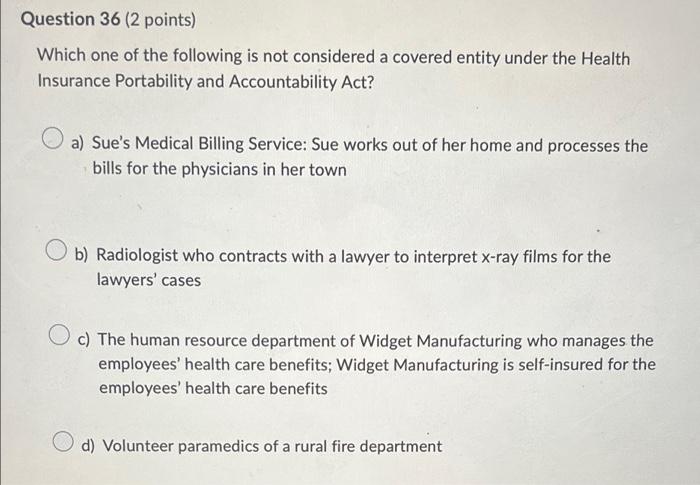 Question 36 (2 points)

Which one of the following is not considered a covered entity under the Health Insurance Portability and Accountability Act?

a) Sue's Medical Billing Service: Sue works out of her home and processes the bills for the physicians in her town

b) Radiologist who contracts with a lawyer to interpret x-ray films for the lawyers' cases

c) The human resource department of Widget Manufacturing who manages the employees' health care benefits; Widget Manufacturing is self-insured for the employees' health care benefits

d) Volunteer paramedics of a rural fire department